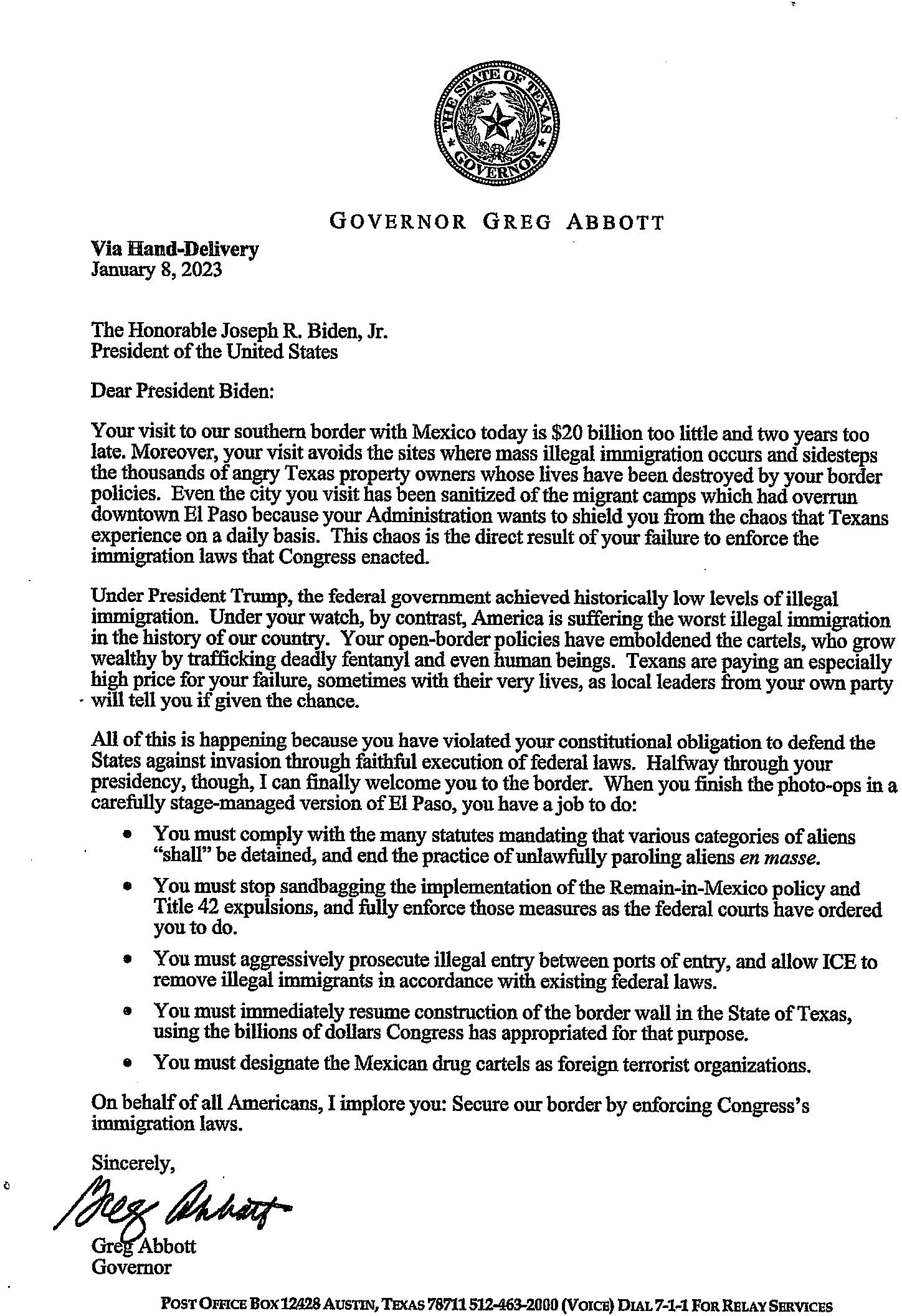 THE STATE OF TEXAS
GOVERNOR

GOVERNOR GREG ABBOTT

Via Hand-Delivery
January 8, 2023

The Honorable Joseph R. Biden, Jr.
President of the United States

Dear President Biden:

Your visit to our southern border with Mexico today is $20 billion too little and two years too late. Moreover, your visit avoids the sites where mass illegal immigration occurs and sidesteps the thousands of angry Texas property owners whose lives have been destroyed by your border policies. Even the city you visit has been sanitized of the migrant camps which had overrun downtown El Paso because your Administration wants to shield you from the chaos that Texans experience on a daily basis. This chaos is the direct result of your failure to enforce the immigration laws that Congress enacted.

Under President Trump, the federal government achieved historically low levels of illegal immigration. Under your watch, by contrast, America is suffering the worst illegal immigration in the history of our country. Your open-border policies have emboldened the cartels, who grow wealthy by trafficking deadly fentanyl and even human beings. Texans are paying an especially high price for your failure, sometimes with their very lives, as local leaders from your own party will tell you if given the chance.

All of this is happening because you have violated your constitutional obligation to defend the States against invasion through faithful execution of federal laws. Halfway through your presidency, though, I can finally welcome you to the border. When you finish the photo-ops in a carefully stage-managed version of El Paso, you have a job to do:

• You must comply with the many statutes mandating that various categories of aliens "shall" be detained, and end the practice of unlawfully paroling aliens en masse.
• You must stop sandbagging the implementation of the Remain-in-Mexico policy and Title 42 expulsions, and fully enforce those measures as the federal courts have ordered you to do.
• You must aggressively prosecute illegal entry between ports of entry, and allow ICE to remove illegal immigrants in accordance with existing federal laws.
• You must immediately resume construction of the border wall in the State of Texas, using the billions of dollars Congress has appropriated for that purpose.
• You must designate the Mexican drug cartels as foreign terrorist organizations.

On behalf of all Americans, I implore you: Secure our border by enforcing Congress's immigration laws.

Sincerely,

Greg Abbott

Greg Abbott
Governor

POST OFFICE BOX 12428 AUSTIN, TEXAS 78711 512-463-2000 (VOICE) DIAL 7-1-1 FOR RELAY SERVICES